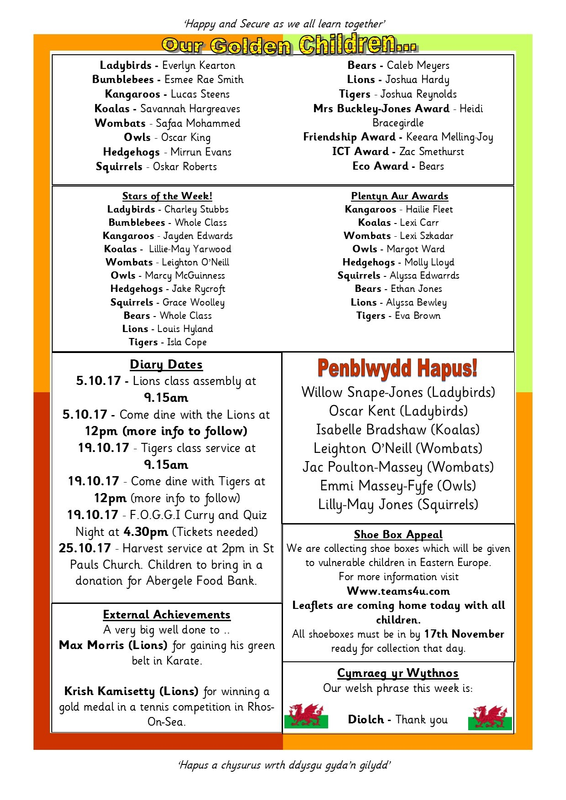 'Happy and Secure as we all learn together'

Our Golden Children...

Ladybirds - Everlyn Kearton
Bumblebees - Esmee Rae Smith
Kangaroos - Lucas Steens
Koalas - Savannah Hargreaves
Wombats - Safaa Mohammed
Owls - Oscar King
Hedgehogs - Mirrun Evans
Squirrels - Oskar Roberts

Bears - Caleb Meyers
Lions - Joshua Hardy
Tigers - Joshua Reynolds
Mrs Buckley-Jones Award - Heidi Bracegirdle
Friendship Award - Keeara Melling-Joy
ICT Award - Zac Smethurst
Eco Award - Bears

Stars of the Week!
Ladybirds - Charley Stubbs
Bumblebees - Whole Class
Kangaroos - Jayden Edwards
Koalas - Lillie-May Yarwood
Wombats - Leighton O'Neill
Owls - Marcy McGuinness
Hedgehogs - Jake Rycroft
Squirrels - Grace Woolley
Bears - Whole Class
Lions - Louis Hyland
Tigers - Isla Cope

Plentyn Aur Awards
Kangaroos - Hailie Fleet
Koalas - Lexi Carr
Wombats - Lexi Szkadar
Owls - Margot Ward
Hedgehogs - Molly Lloyd
Squirrels - Alyssa Edwarrds
Bears - Ethan Jones
Lions - Alyssa Bewley
Tigers - Eva Brown

Diary Dates
5.10.17 - Lions class assembly at 9.15am
5.10.17 - Come dine with the Lions at 12pm (more info to follow)
19.10.17 - Tigers class service at 9.15am
19.10.17 - Come dine with Tigers at 12pm (more info to follow)
19.10.17 - F.O.G.G.I Curry and Quiz Night at 4.30pm (Tickets needed)
25.10.17 - Harvest service at 2pm in St Pauls Church. Children to bring in a donation for Abergele Food Bank.

External Achievements
A very big well done to ..
Max Morris (Lions) for gaining his green belt in Karate.

Krish Kamisetty (Lions) for winning a gold medal in a tennis competition in Rhos-On-Sea.

Penblwydd Hapus!
Willow Snape-Jones (Ladybirds)
Oscar Kent (Ladybirds)
Isabelle Bradshaw (Koalas)
Leighton O'Neill (Wombats)
Jac Poulton-Massey (Wombats)
Emmi Massey-Fyfe (Owls)
Lilly-May Jones (Squirrels)

Shoe Box Appeal
We are collecting shoe boxes which will be given to vulnerable children in Eastern Europe.
For more information visit
Www.teams4u.com
Leaflets are coming home today with all children.
All shoeboxes must be in by 17th November ready for collection that day.

Cymraeg yr Wythnos
Our welsh phrase this week is:

Diolch - Thank you

'Hapus a chysurus wrth ddysgu gyda'n gilydd'